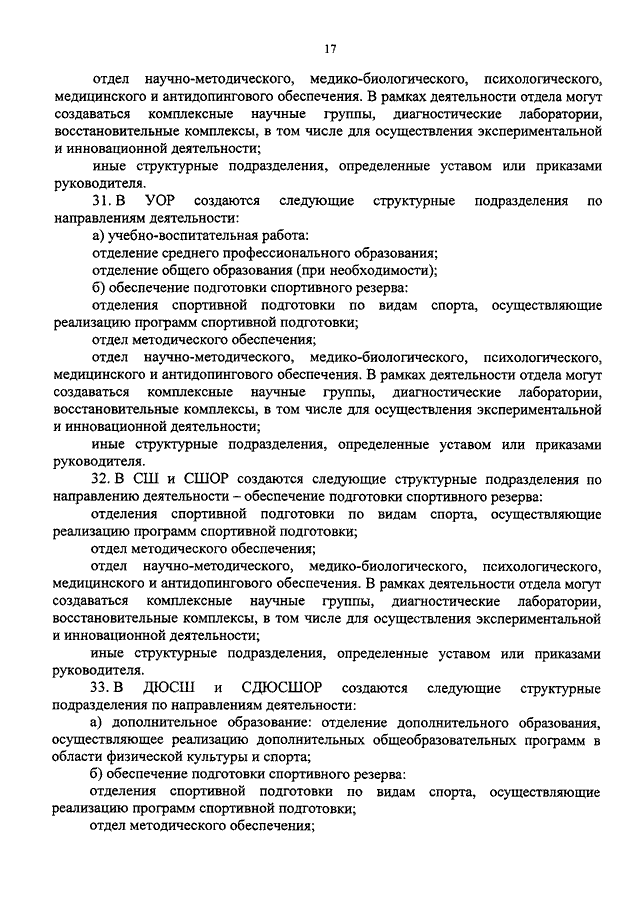 17

отдел научно-методического, медико-биологического, психологического, медицинского и антидопингового обеспечения. В рамках деятельности отдела могут создаваться комплексные научные группы, диагностические лаборатории, восстановительные комплексы, в том числе для осуществления экспериментальной и инновационной деятельности;

иные структурные подразделения, определенные уставом или приказами руководителя.

31. В УОР создаются следующие структурные подразделения по направлениям деятельности:

а) учебно-воспитательная работа:

отделение среднего профессионального образования;

отделение общего образования (при необходимости);

б) обеспечение подготовки спортивного резерва:

отделения спортивной подготовки по видам спорта, осуществляющие реализацию программ спортивной подготовки;

отдел методического обеспечения;

отдел научно-методического, медико-биологического, психологического, медицинского и антидопингового обеспечения. В рамках деятельности отдела могут создаваться комплексные научные группы, диагностические лаборатории, восстановительные комплексы, в том числе для осуществления экспериментальной и инновационной деятельности;

иные структурные подразделения, определенные уставом или приказами руководителя.

32. В СШ и СШОР создаются следующие структурные подразделения по направлению деятельности – обеспечение подготовки спортивного резерва:

отделения спортивной подготовки по видам спорта, осуществляющие реализацию программ спортивной подготовки;

отдел методического обеспечения;

отдел научно-методического, медико-биологического, психологического, медицинского и антидопингового обеспечения. В рамках деятельности отдела могут создаваться комплексные научные группы, диагностические лаборатории, восстановительные комплексы, в том числе для осуществления экспериментальной и инновационной деятельности;

иные структурные подразделения, определенные уставом или приказами руководителя.

33. В ДЮСШ и СДЮСШОР создаются следующие структурные подразделения по направлениям деятельности:

а) дополнительное образование: отделение дополнительного образования, осуществляющее реализацию дополнительных общеобразовательных программ в области физической культуры и спорта;

б) обеспечение подготовки спортивного резерва:

отделения спортивной подготовки по видам спорта, осуществляющие реализацию программ спортивной подготовки;

отдел методического обеспечения;